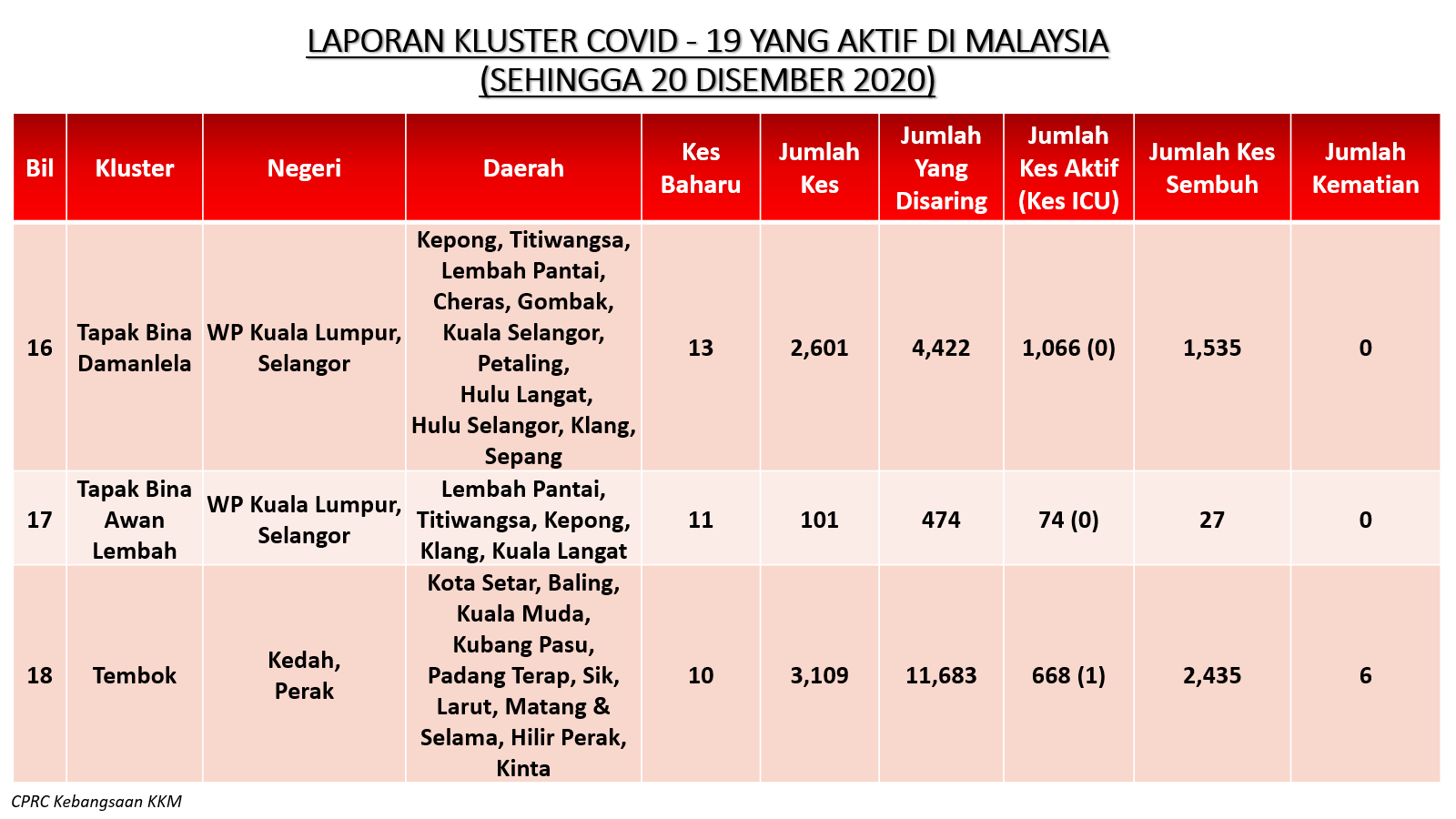 LAPORAN KLUSTER COVID - 19 YANG AKTIF DI MALAYSIA
(SEHINGGA 20 DISEMBER 2020)

| Bil | Kluster | Negeri | Daerah | Kes Baharu | Jumlah Kes | Jumlah Yang Disaring | Jumlah Kes Aktif (Kes ICU) | Jumlah Kes Sembuh | Jumlah Kematian |
|---|---|---|---|---|---|---|---|---|---|
| 16 | Tapak Bina Damanlela | WP Kuala Lumpur, Selangor | Kepong, Titiwangsa, Lembah Pantai, Cheras, Gombak, Kuala Selangor, Petaling, Hulu Langat, Hulu Selangor, Klang, Sepang | 13 | 2,601 | 4,422 | 1,066 (0) | 1,535 | 0 |
| 17 | Tapak Bina Awan Lembah | WP Kuala Lumpur, Selangor | Lembah Pantai, Titiwangsa, Kepong, Klang, Kuala Langat | 11 | 101 | 474 | 74 (0) | 27 | 0 |
| 18 | Tembok | Kedah, Perak | Kota Setar, Baling, Kuala Muda, Kubang Pasu, Padang Terap, Sik, Larut, Matang & Selama, Hilir Perak, Kinta | 10 | 3,109 | 11,683 | 668 (1) | 2,435 | 6 |

CPRC Kebangsaan KKM